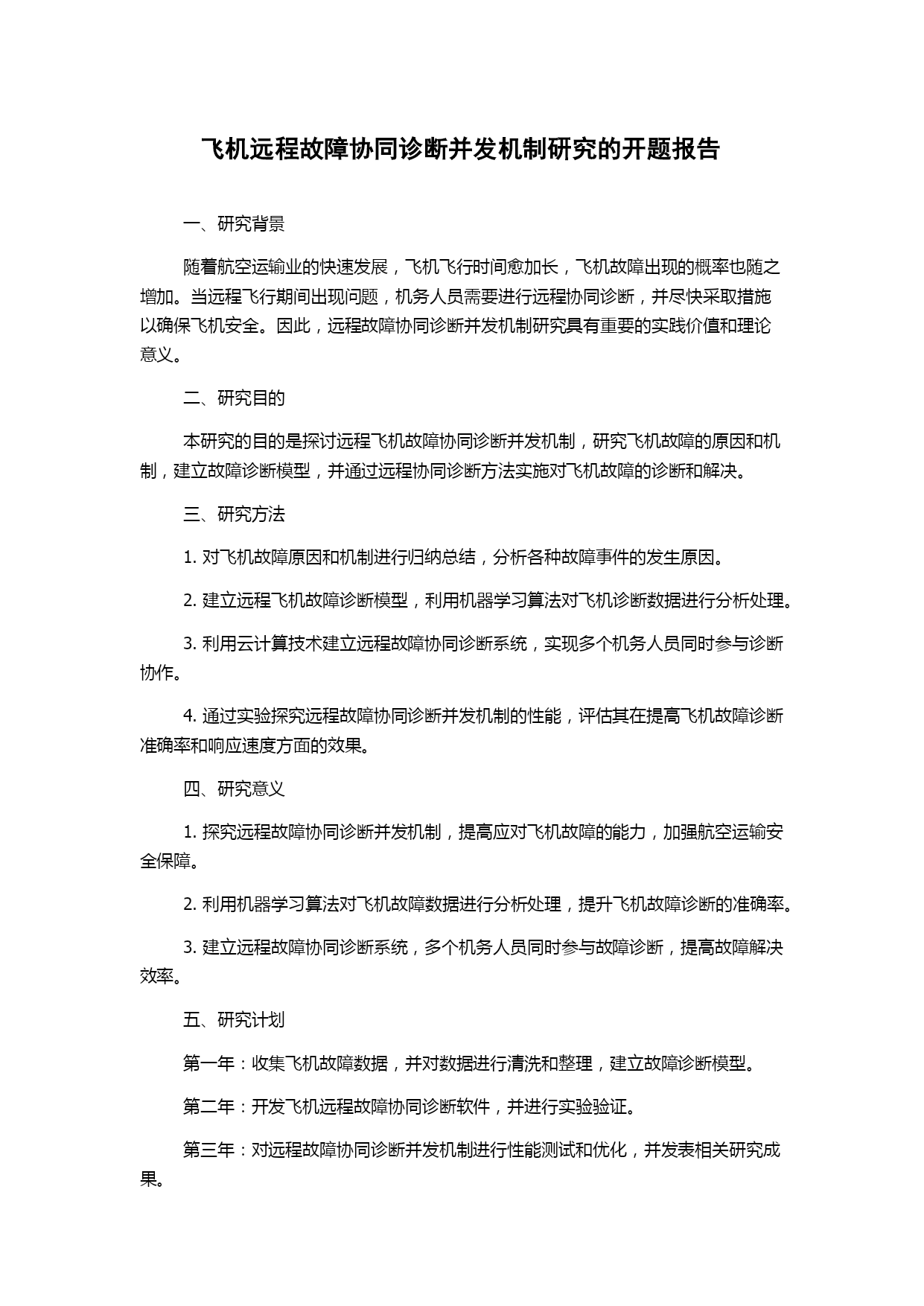 飞机远程故障协同诊断并发机制研究的开题报告

一、研究背景

随着航空运输业的快速发展，飞机飞行时间愈加长，飞机故障出现的概率也随之增加。当远程飞行期间出现问题，机务人员需要进行远程协同诊断，并尽快采取措施以确保飞机安全。因此，远程故障协同诊断并发机制研究具有重要的实践价值和理论意义。

二、研究目的

本研究的目的是探讨远程飞机故障协同诊断并发机制，研究飞机故障的原因和机制，建立故障诊断模型，并通过远程协同诊断方法实施对飞机故障的诊断和解决。

三、研究方法

1. 对飞机故障原因和机制进行归纳总结，分析各种故障事件的发生原因。

2. 建立远程飞机故障诊断模型，利用机器学习算法对飞机诊断数据进行分析处理。

3. 利用云计算技术建立远程故障协同诊断系统，实现多个机务人员同时参与诊断协作。

4. 通过实验探究远程故障协同诊断并发机制的性能，评估其在提高飞机故障诊断准确率和响应速度方面的效果。

四、研究意义

1. 探究远程故障协同诊断并发机制，提高应对飞机故障的能力，加强航空运输安全保障。

2. 利用机器学习算法对飞机故障数据进行分析处理，提升飞机故障诊断的准确率。

3. 建立远程故障协同诊断系统，多个机务人员同时参与故障诊断，提高故障解决效率。

五、研究计划

第一年：收集飞机故障数据，并对数据进行清洗和整理，建立故障诊断模型。

第二年：开发飞机远程故障协同诊断软件，并进行实验验证。

第三年：对远程故障协同诊断并发机制进行性能测试和优化，并发表相关研究成果。